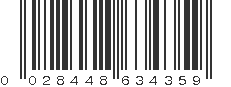 0 028448 634359